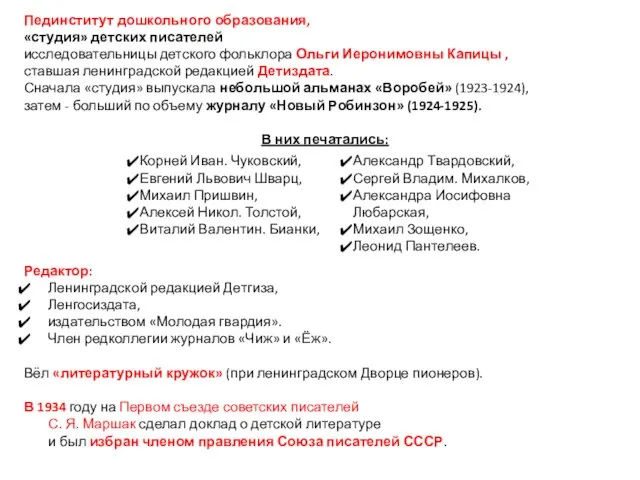 Пединститут дошкольного образования,
«студия» детских писателей
исследовательницы детского фольклора Ольги Иеронимовны Капицы ,
ставшая ленинградской редакцией Детиздата.
Сначала «студия» выпускала небольшой альманах «Воробей» (1923-1924),
затем - больший по объему журналу «Новый Робинзон» (1924-1925).

В них печатались:

✔Корней Иван. Чуковский,
✔Евгений Львович Шварц,
✔Михаил Пришвин,
✔Алексей Никол. Толстой,
✔Виталий Валентин. Бианки,

✔Александр Твардовский,
✔Сергей Владим. Михалков,
✔Александра Иосифовна Любарская,
✔Михаил Зощенко,
✔Леонид Пантелеев.

Редактор:
✔ Ленинградской редакцией Детгиза,
✔ Ленгосиздата,
✔ издательством «Молодая гвардия».
✔ Член редколлегии журналов «Чиж» и «Ёж».

Вёл «литературный кружок» (при ленинградском Дворце пионеров).

В 1934 году на Первом съезде советских писателей
С. Я. Маршак сделал доклад о детской литературе
и был избран членом правления Союза писателей СССР.